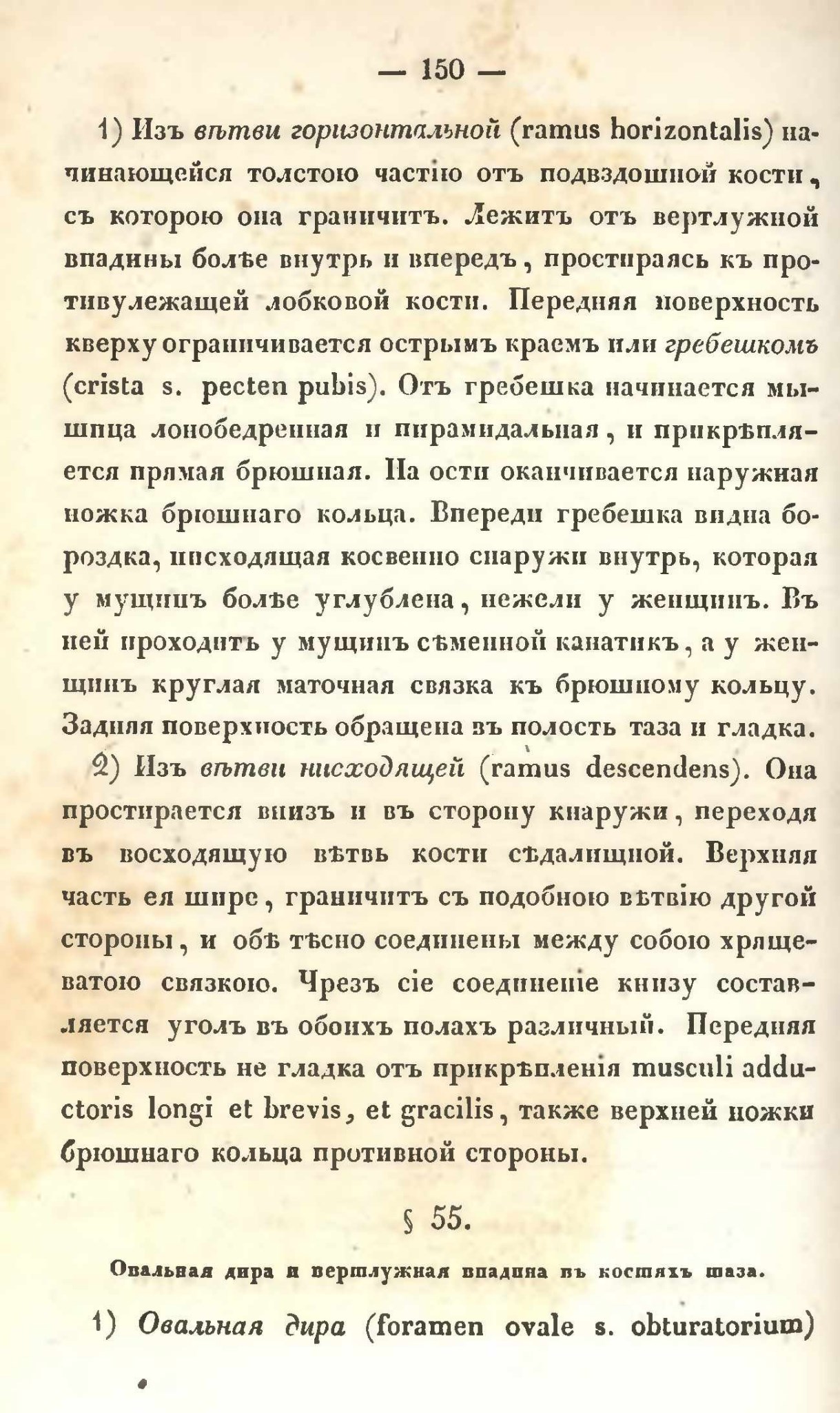 — 150 —

1) Изъ вѣтви горизонтальной (ramus horizontalis) начинающейся толстою частію отъ подвздошной кости, съ которою она граничитъ. Лежитъ отъ вертлужной впадины болѣе внутрь и впередъ, простираясь къ противулежащей лобковой кости. Передняя поверхность кверху ограничивается острымъ краемъ или гребешкомъ (crista s. pecten pubis). Отъ гребешка начинается мышица лонобедренная и пирамидальная, и прикрѣпляется прямая брюшная. На ости оканчивается наружная ножка брюшнаго кольца. Впереди гребешка видна бороздка, нисходящая косвенно снаружи внутрь, которая у мущинъ болѣе углублена, нежели у женщинъ. Въ ней проходитъ у мущинъ сѣменной канатикъ, а у женщинъ круглая маточная связка къ брюшному кольцу. Задняя поверхность обращена въ полость таза и гладка.

2) Изъ вѣтви нисходящей (ramus descendens). Она простирается внизъ и въ сторону кнаружи, переходя въ восходящую вѣтвь кости сѣдалищной. Верхняя часть ея шире, граничитъ съ подобною вѣтвію другой стороны, и обѣ тѣсно соединены между собою хрящеватою связкою. Чрезъ сіе соединеніе книзу составляется уголъ въ обоихъ полахъ различный. Передняя поверхность не гладка отъ прикрѣпленія musculi adductoris longi et brevis, et gracilis, также верхней ножки брюшнаго кольца противной стороны.

§ 55.

Овальная дира и вертлужная впадина въ костяхъ таза.

1) Овальная дира (foramen ovale s. obturatorium)